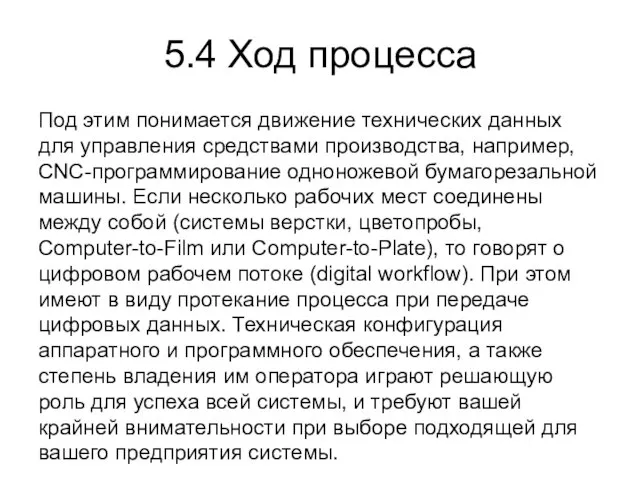 5.4 Ход процесса

Под этим понимается движение технических данных для управления средствами производства, например, CNC-программирование одноножевой бумагорезальной машины. Если несколько рабочих мест соединены между собой (системы верстки, цветопробы, Computer-to-Film или Computer-to-Plate), то говорят о цифровом рабочем потоке (digital workflow). При этом имеют в виду протекание процесса при передаче цифровых данных. Техническая конфигурация аппаратного и программного обеспечения, а также степень владения им оператора играют решающую роль для успеха всей системы, и требуют вашей крайней внимательности при выборе подходящей для вашего предприятия системы.